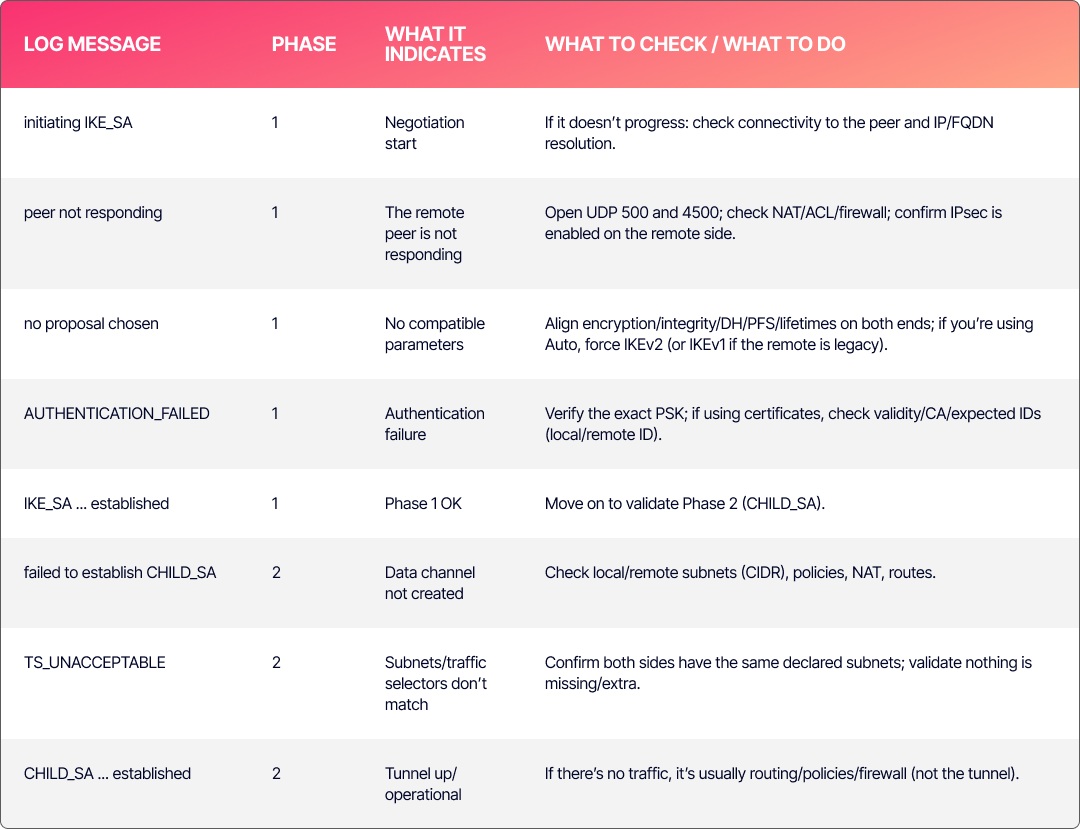 | LOG MESSAGE | PHASE | WHAT IT INDICATES | WHAT TO CHECK / WHAT TO DO |
|---|---|---|---|
| initiating IKE_SA | 1 | Negotiation start | If it doesn't progress: check connectivity to the peer and IP/FQDN resolution. |
| peer not responding | 1 | The remote peer is not responding | Open UDP 500 and 4500; check NAT/ACL/firewall; confirm IPsec is enabled on the remote side. |
| no proposal chosen | 1 | No compatible parameters | Align encryption/integrity/DH/PFS/lifetimes on both ends; if you're using Auto, force IKEv2 (or IKEv1 if the remote is legacy). |
| AUTHENTICATION_FAILED | 1 | Authentication failure | Verify the exact PSK; if using certificates, check validity/CA/expected IDs (local/remote ID). |
| IKE_SA ... established | 1 | Phase 1 OK | Move on to validate Phase 2 (CHILD_SA). |
| failed to establish CHILD_SA | 2 | Data channel not created | Check local/remote subnets (CIDR), policies, NAT, routes. |
| TS_UNACCEPTABLE | 2 | Subnets/traffic selectors don't match | Confirm both sides have the same declared subnets; validate nothing is missing/extra. |
| CHILD_SA ... established | 2 | Tunnel up/ operational | If there's no traffic, it's usually routing/policies/firewall (not the tunnel). |